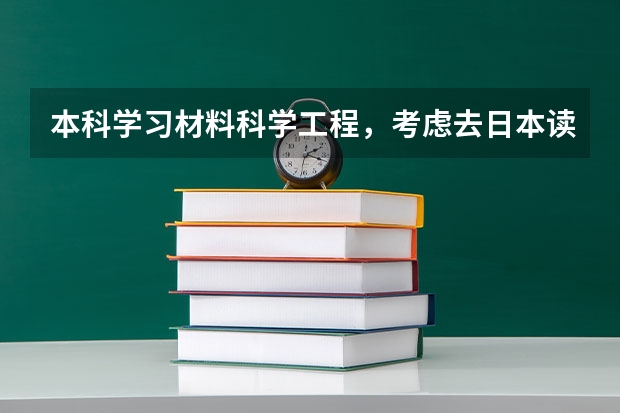 本科学习材料科学工程，考虑去日本读